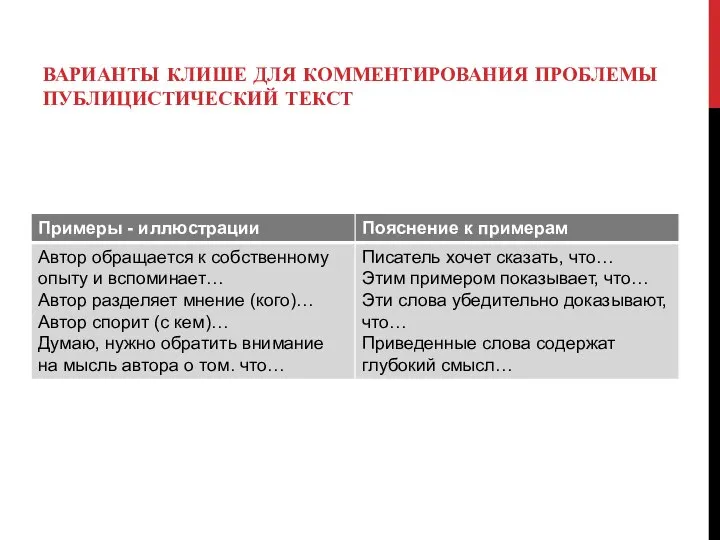 ВАРИАНТЫ КЛИШЕ ДЛЯ КОММЕНТИРОВАНИЯ ПРОБЛЕМЫ ПУБЛИЦИСТИЧЕСКИЙ ТЕКСТ

| Примеры - иллюстрации | Пояснение к примерам |
|---|---|
| Автор обращается к собственному опыту и вспоминает… Автор разделяет мнение (кого)… Автор спорит (с кем)… Думаю, нужно обратить внимание на мысль автора о том. что… | Писатель хочет сказать, что… Этим примером показывает, что… Эти слова убедительно доказывают, что… Приведенные слова содержат глубокий смысл… |